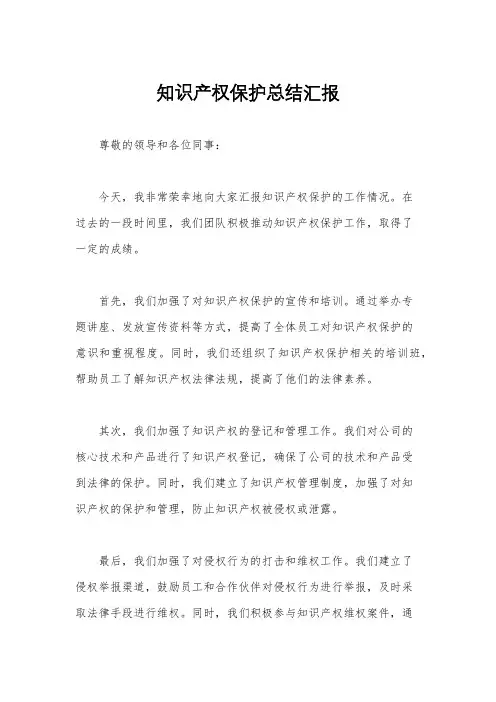 知识产权保护总结汇报

尊敬的领导和各位同事：

今天，我非常荣幸地向大家汇报知识产权保护的工作情况。在过去的一段时间里，我们团队积极推动知识产权保护工作，取得了一定的成绩。

首先，我们加强了对知识产权保护的宣传和培训。通过举办专题讲座、发放宣传资料等方式，提高了全体员工对知识产权保护的意识和重视程度。同时，我们还组织了知识产权保护相关的培训班，帮助员工了解知识产权法律法规，提高了他们的法律素养。

其次，我们加强了知识产权的登记和管理工作。我们对公司的核心技术和产品进行了知识产权登记，确保了公司的技术和产品受到法律的保护。同时，我们建立了知识产权管理制度，加强了对知识产权的保护和管理，防止知识产权被侵权或泄露。

最后，我们加强了对侵权行为的打击和维权工作。我们建立了侵权举报渠道，鼓励员工和合作伙伴对侵权行为进行举报，及时采取法律手段进行维权。同时，我们积极参与知识产权维权案件，通